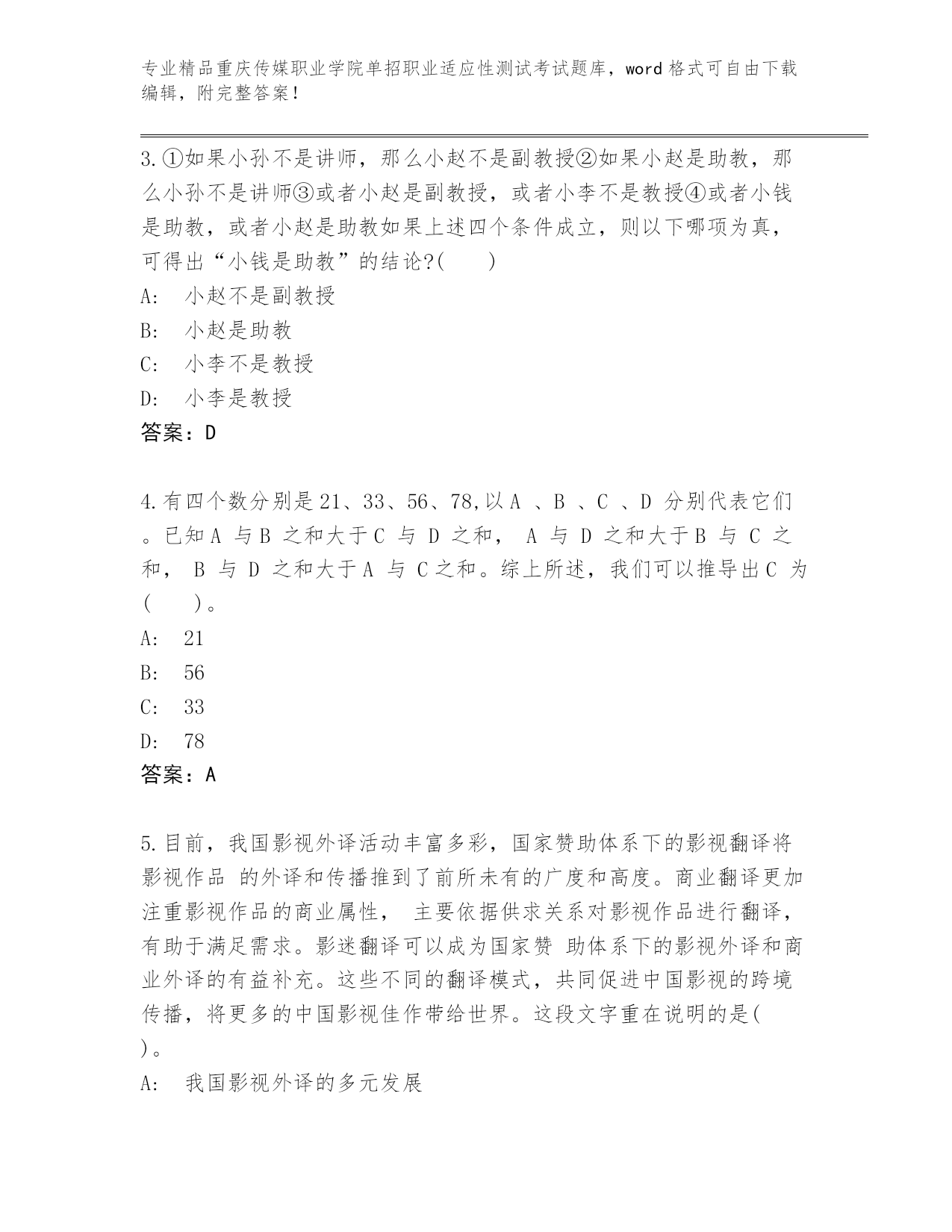 专业精品重庆传媒职业学院单招职业适应性测试考试题库，word 格式可自由下载编辑，附完整答案！

3.①如果小孙不是讲师，那么小赵不是副教授②如果小赵是助教，那么小孙不是讲师③或者小赵是副教授，或者小李不是教授④或者小钱是助教，或者小赵是助教如果上述四个条件成立，则以下哪项为真，可得出“小钱是助教”的结论?(　　)

A:　小赵不是副教授

B:　小赵是助教

C:　小李不是教授

D:　小李是教授

答案：D

4.有四个数分别是 21、33、56、78,以 A 、B 、C 、D 分别代表它们。已知 A 与 B 之和大于 C 与 D 之和， A 与 D 之和大于 B 与 C 之和， B 与 D 之和大于 A 与 C 之和。综上所述，我们可以推导出 C 为(　　)。

A:　21

B:　56

C:　33

D:　78

答案：A

5.目前，我国影视外译活动丰富多彩，国家赞助体系下的影视翻译将影视作品 的外译和传播推到了前所未有的广度和高度。商业翻译更加注重影视作品的商业属性， 主要依据供求关系对影视作品进行翻译，有助于满足需求。影迷翻译可以成为国家赞 助体系下的影视外译和商业外译的有益补充。这些不同的翻译模式，共同促进中国影视的跨境传播，将更多的中国影视佳作带给世界。这段文字重在说明的是(　　)。

A:　我国影视外译的多元发展